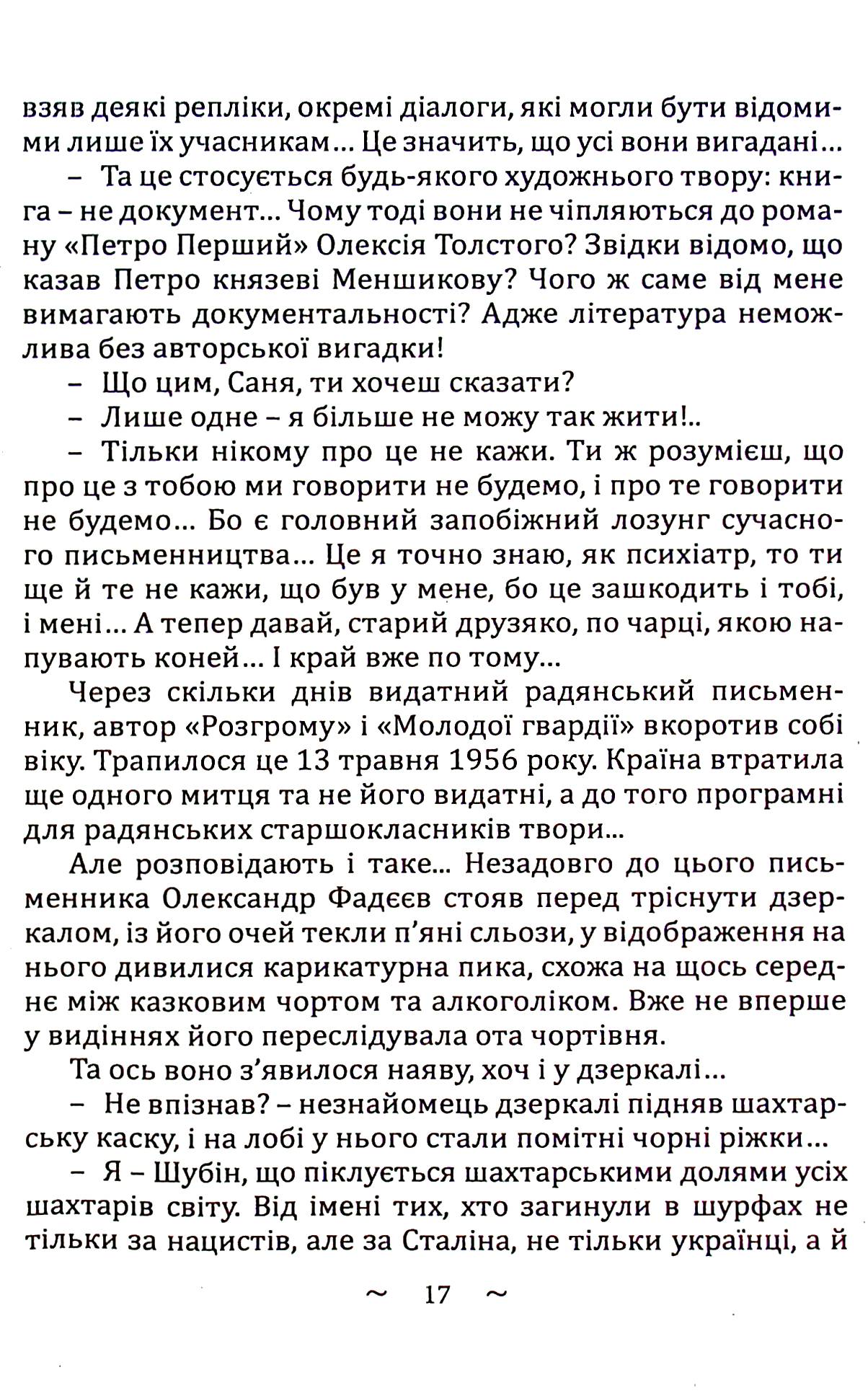 взяв деякі репліки, окремі діалоги, які могли бути відомими лише їх учасникам... Це значить, що усі вони вигадані...

– Та це стосується будь-якого художнього твору: книга – не документ... Чому тоді вони не чіпляються до роману «Петро Перший» Олексія Толстого? Звідки відомо, що казав Петро князеві Меншикову? Чого ж саме від мене вимагають документальності? Адже література неможлива без авторської вигадки!

– Що цим, Саня, ти хочеш сказати?

– Лише одне – я більше не можу так жити!..

– Тільки нікому про це не кажи. Ти ж розумієш, що про це з тобою ми говорити не будемо, і про те говорити не будемо... Бо є головний запобіжний лозунг сучасного письменництва... Це я точно знаю, як психіатр, то ти ще й те не кажи, що був у мене, бо це зашкодить і тобі, і мені... А тепер давай, старий друзяко, по чарці, якою напувають коней... І край вже по тому...

Через скільки днів видатний радянський письменник, автор «Розгрому» і «Молодої гвардії» вкоротив собі віку. Трапилося це 13 травня 1956 року. Країна втратила ще одного митця та не його видатні, а до того програмні для радянських старшокласників твори...

Але розповідають і таке... Незадовго до цього письменника Олександр Фадєєв стояв перед тріснути дзеркалом, із його очей текли п'яні сльози, у відображення на нього дивилися карикатурна пика, схожа на щось середнє між казковим чортом та алкоголіком. Вже не вперше у видіннях його переслідувала ота чортівня.

Та ось воно з'явилося наяву, хоч і у дзеркалі...

– Не впізнав? – незнайомець дзеркалі підняв шахтарську каску, і на лобі у нього стали помітні чорні ріжки...

– Я – Шубін, що піклується шахтарськими долями усіх шахтарів світу. Від імені тих, хто загинули в шурфах не тільки за нацистів, але за Сталіна, не тільки українці, а й

~ 17 ~